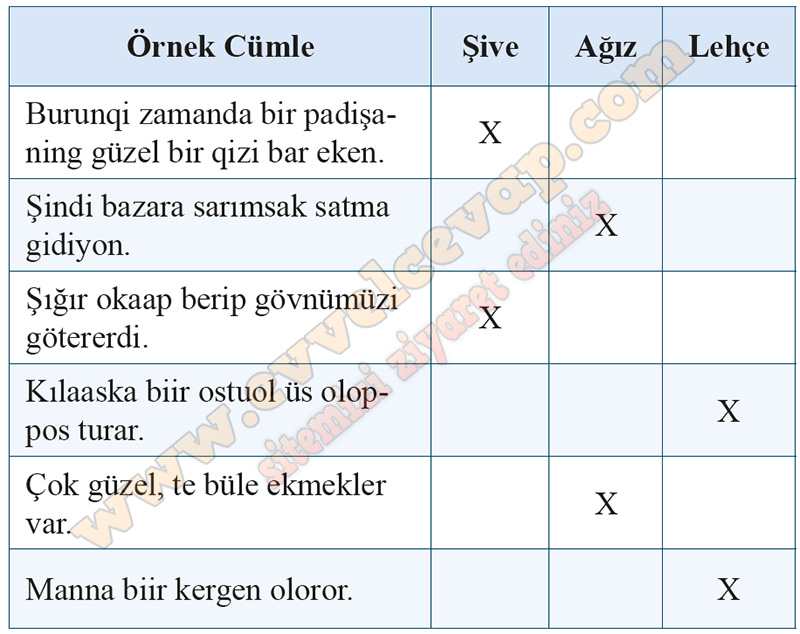 | Örnek Cümle | Şive | Ağız | Lehçe |
|---|---|---|---|
| Burunqi zamanda bir padişaning güzel bir qizi bar eken. | X | | |
| Şindi bazara sarımsak satma gidiyon. | | X | |
| Şığır okaap berip gövnümüzi götererdi. | X | | |
| Kılaaska biir ostuol üs oloppos turar. | | | X |
| Çok güzel, te büle ekmekler var. | | X | |
| Manna biir kergen oloror. | | | X |

www.evvelcevap.com
sitemizi ziyaret ediniz